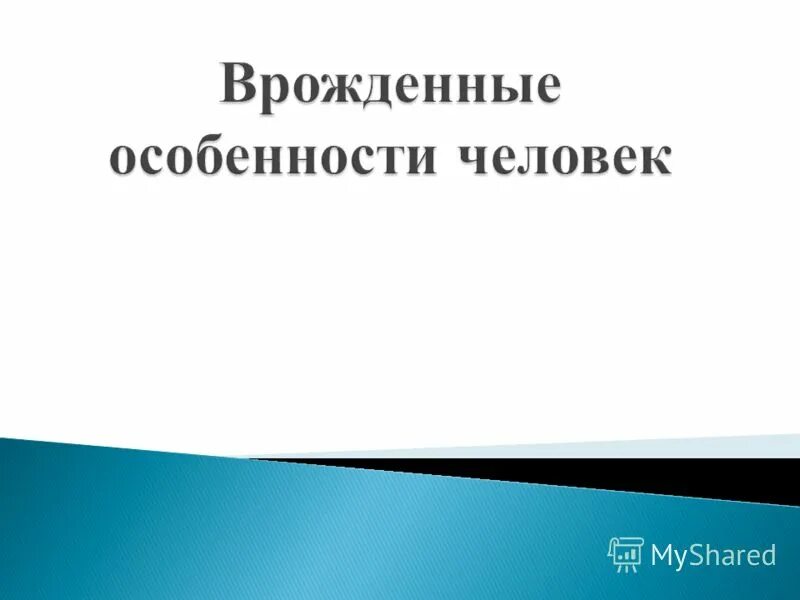 Врожденные особенности человек

MyShared